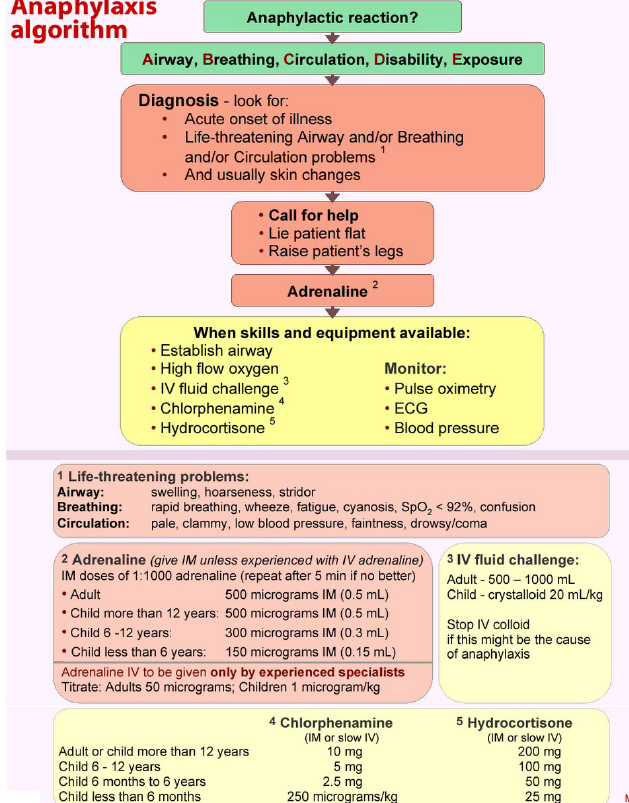 Anaphylaxis algorithm

Anaphylactic reaction?

Airway, Breathing, Circulation, Disability, Exposure

Diagnosis - look for:
• Acute onset of illness
• Life-threatening Airway and/or Breathing and/or Circulation problems $^1$
• And usually skin changes

• Call for help
• Lie patient flat
• Raise patient's legs

Adrenaline $^2$

When skills and equipment available:
• Establish airway
• High flow oxygen
• IV fluid challenge $^3$
• Chlorphenamine $^4$
• Hydrocortisone $^5$

Monitor:
• Pulse oximetry
• ECG
• Blood pressure

1 Life-threatening problems:
Airway: swelling, hoarseness, stridor
Breathing: rapid breathing, wheeze, fatigue, cyanosis, $SpO_2$ < 92%, confusion
Circulation: pale, clammy, low blood pressure, faintness, drowsy/coma

2 Adrenaline (give IM unless experienced with IV adrenaline)
IM doses of 1:1000 adrenaline (repeat after 5 min if no better)
• Adult 500 micrograms IM (0.5 mL)
• Child more than 12 years: 500 micrograms IM (0.5 mL)
• Child 6 -12 years: 300 micrograms IM (0.3 mL)
• Child less than 6 years: 150 micrograms IM (0.15 mL)
Adrenaline IV to be given only by experienced specialists
Titrate: Adults 50 micrograms; Children 1 microgram/kg

3 IV fluid challenge:
Adult - 500 – 1000 mL
Child - crystalloid 20 mL/kg

Stop IV colloid if this might be the cause of anaphylaxis

| | 4 Chlorphenamine (IM or slow IV) | 5 Hydrocortisone (IM or slow IV) |
|---|---|---|
| Adult or child more than 12 years | 10 mg | 200 mg |
| Child 6 - 12 years | 5 mg | 100 mg |
| Child 6 months to 6 years | 2.5 mg | 50 mg |
| Child less than 6 months | 250 micrograms/kg | 25 mg |